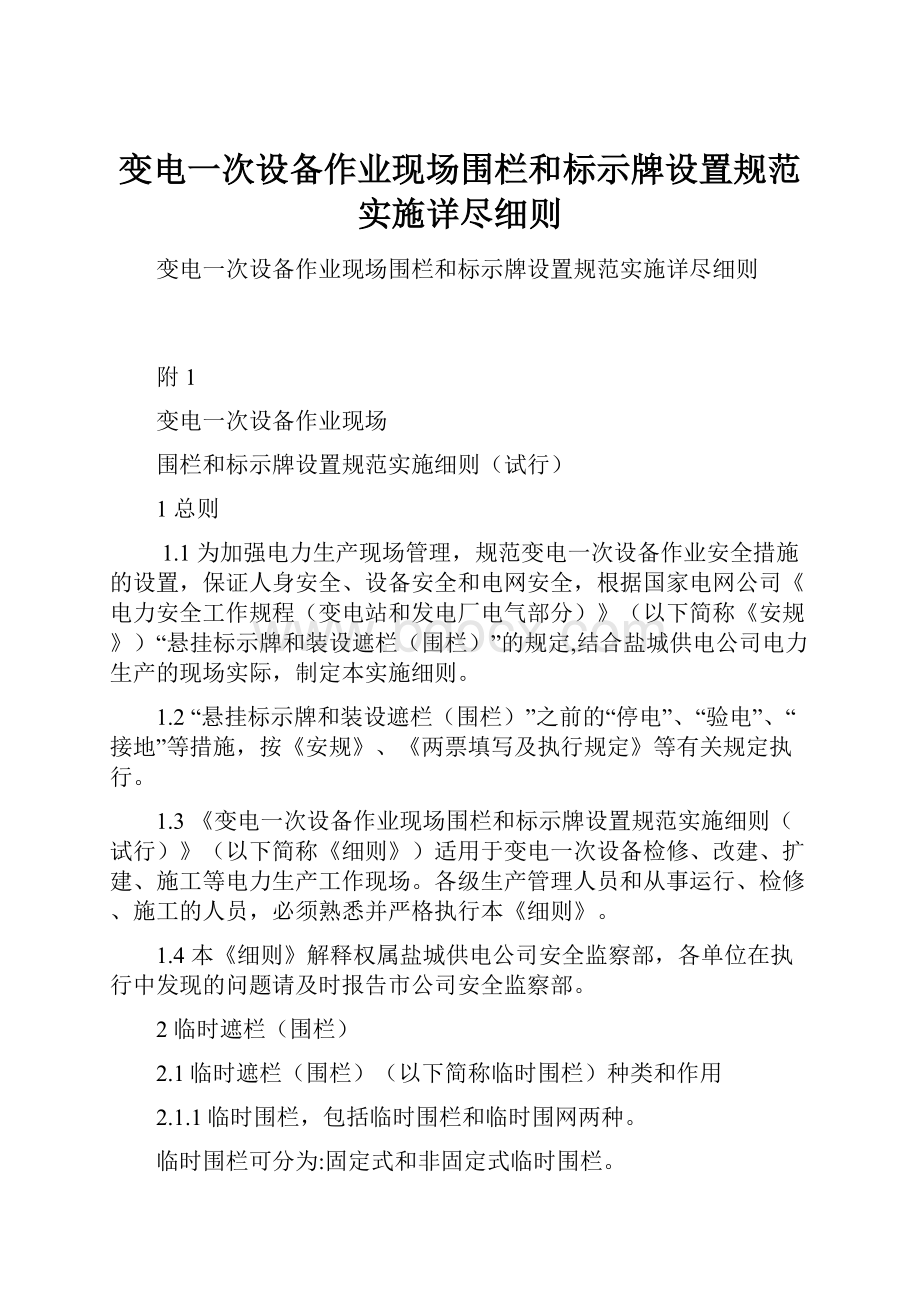 变电一次设备作业现场围栏和标示牌设置规范实施详尽细则

变电一次设备作业现场围栏和标示牌设置规范实施详尽细则

附 1

变电一次设备作业现场

围栏和标示牌设置规范实施细则（试行）

1 总则

1.1 为加强电力生产现场管理，规范变电一次设备作业安全措施的设置，保证人身安全、设备安全和电网安全，根据国家电网公司《电力安全工作规程（变电站和发电厂电气部分）》（以下简称《安规》）“悬挂标示牌和装设遮栏（围栏）”的规定,结合盐城供电公司电力生产的现场实际，制定本实施细则。

1.2 “悬挂标示牌和装设遮栏（围栏）”之前的“停电”、“验电”、“接地”等措施，按《安规》、《两票填写及执行规定》等有关规定执行。

1.3 《变电一次设备作业现场围栏和标示牌设置规范实施细则（试行）》（以下简称《细则》）适用于变电一次设备检修、改建、扩建、施工等电力生产工作现场。各级生产管理人员和从事运行、检修、施工的人员，必须熟悉并严格执行本《细则》。

1.4 本《细则》解释权属盐城供电公司安全监察部，各单位在执行中发现的问题请及时报告市公司安全监察部。

2 临时遮栏（围栏）

2.1 临时遮栏（围栏）（以下简称临时围栏）种类和作用

2.1.1 临时围栏，包括临时围栏和临时围网两种。

临时围栏可分为:固定式和非固定式临时围栏。